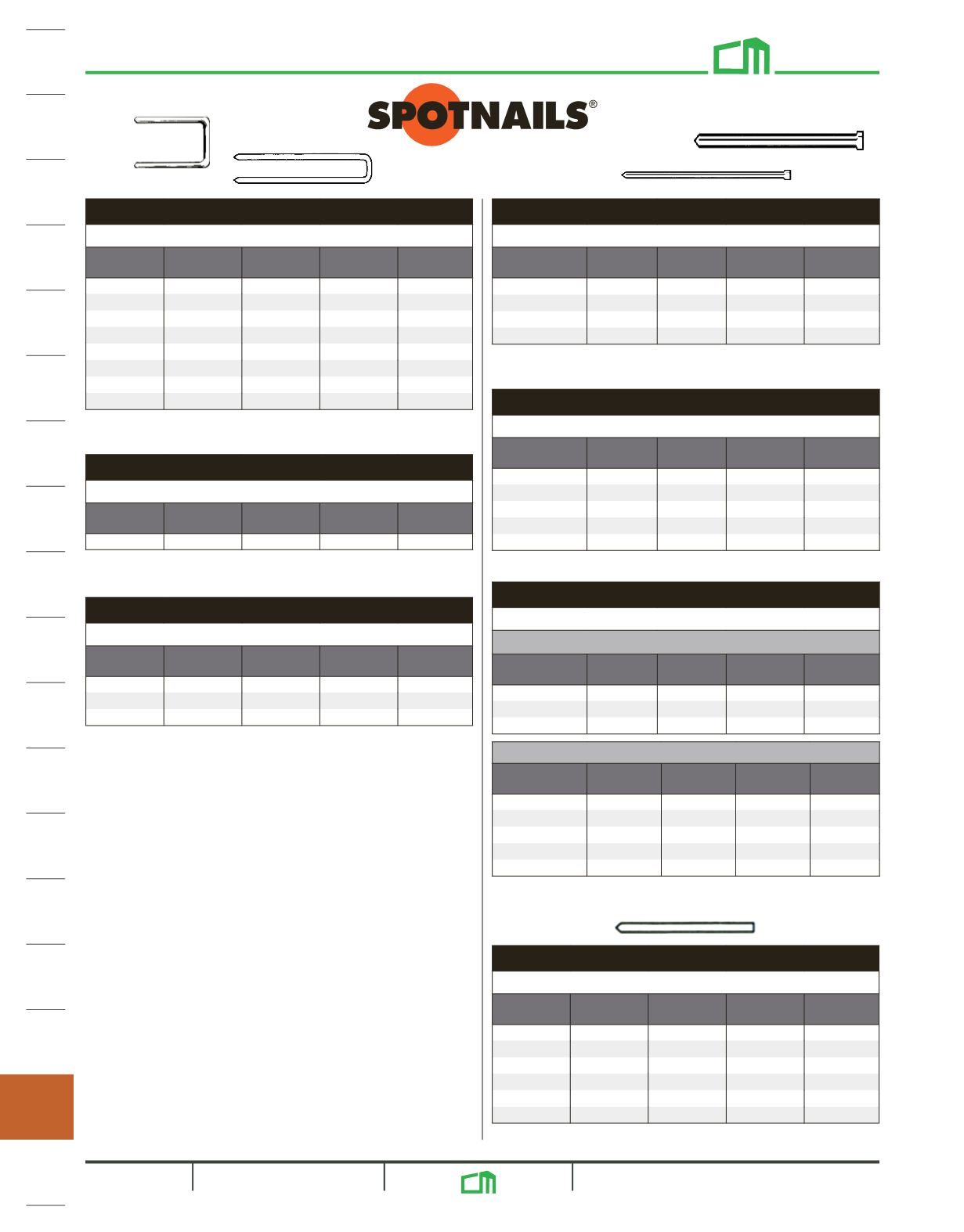 SPOTNAILS®